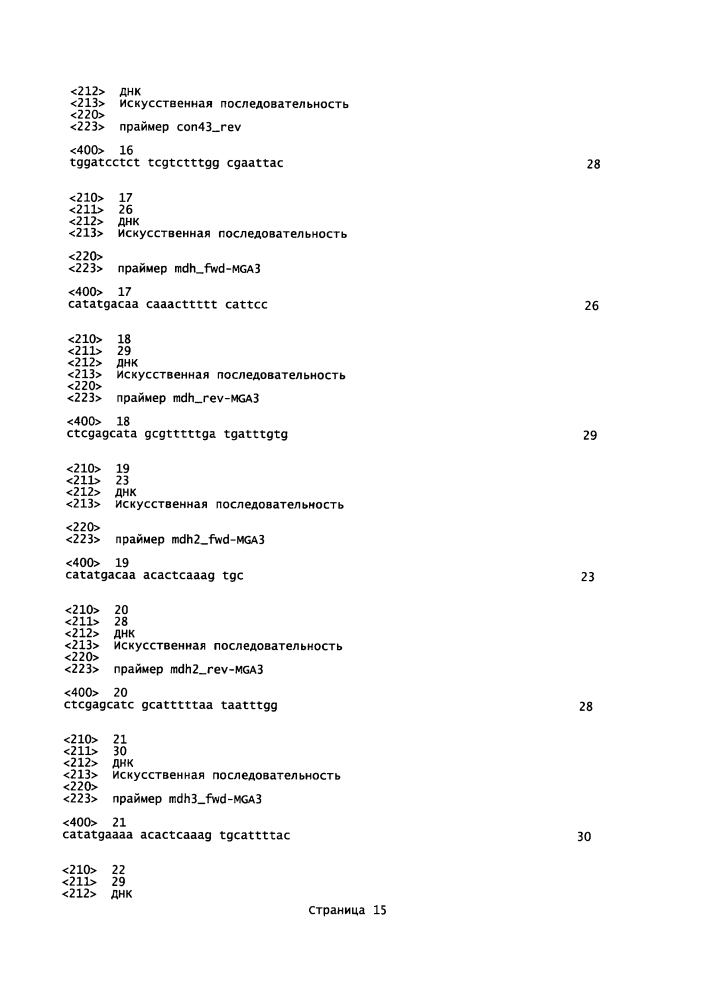 <212> ДНК
<213> Искусственная последовательность
<220>
<223> праймер con43_rev

<400> 16
tggatcctct tcgtctttgg cgaattac 28

<210> 17
<211> 26
<212> ДНК
<213> Искусственная последовательность

<220>
<223> праймер mdh_fwd-MGA3

<400> 17
catatgacaa caaacttttt cattcc 26

<210> 18
<211> 29
<212> ДНК
<213> Искусственная последовательность
<220>
<223> праймер mdh_rev-MGA3

<400> 18
ctcgagcata gcgtttttga tgatttgtg 29

<210> 19
<211> 23
<212> ДНК
<213> Искусственная последовательность

<220>
<223> праймер mdh2_fwd-MGA3

<400> 19
catatgacaa acactcaaag tgc 23

<210> 20
<211> 28
<212> ДНК
<213> Искусственная последовательность
<220>
<223> праймер mdh2_rev-MGA3

<400> 20
ctcgagcatc gcatttttaa taatttgg 28

<210> 21
<211> 30
<212> ДНК
<213> Искусственная последовательность
<220>
<223> праймер mdh3_fwd-MGA3

<400> 21
catatgaaaa acactcaaag tgcattttac 30

<210> 22
<211> 29
<212> ДНК

Страница 15